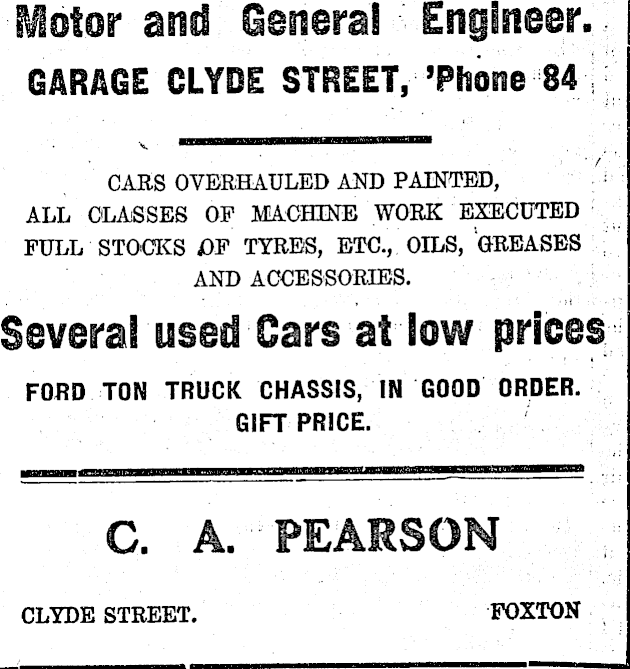 Motor and General Engineer.
GARAGE CLYDE STREET, 'Phone 84

CARS OVERHAULED AND PAINTED,
ALL CLASSES OF MACHINE WORK EXECUTED
FULL STOCKS OF TYRES, ETC., OILS, GREASES AND ACCESSORIES.

Several used Cars at low prices

FORD TON TRUCK CHASSIS, IN GOOD ORDER.
GIFT PRICE.

C. A. PEARSON

CLYDE STREET. FOXTON